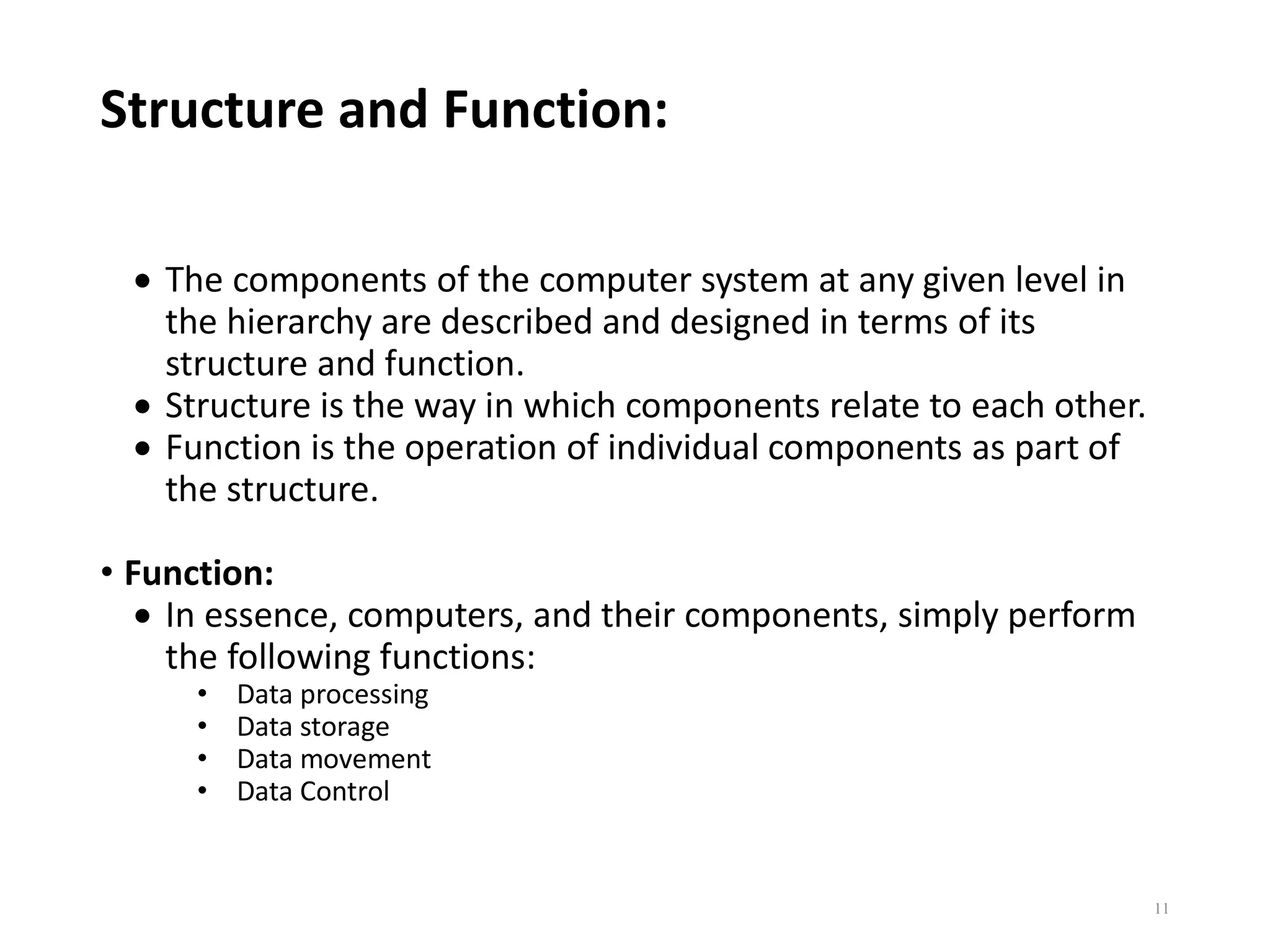 Structure and Function:

• The components of the computer system at any given level in the hierarchy are described and designed in terms of its structure and function.
• Structure is the way in which components relate to each other.
• Function is the operation of individual components as part of the structure.

• Function:
• In essence, computers, and their components, simply perform the following functions:
• Data processing
• Data storage
• Data movement
• Data Control

11